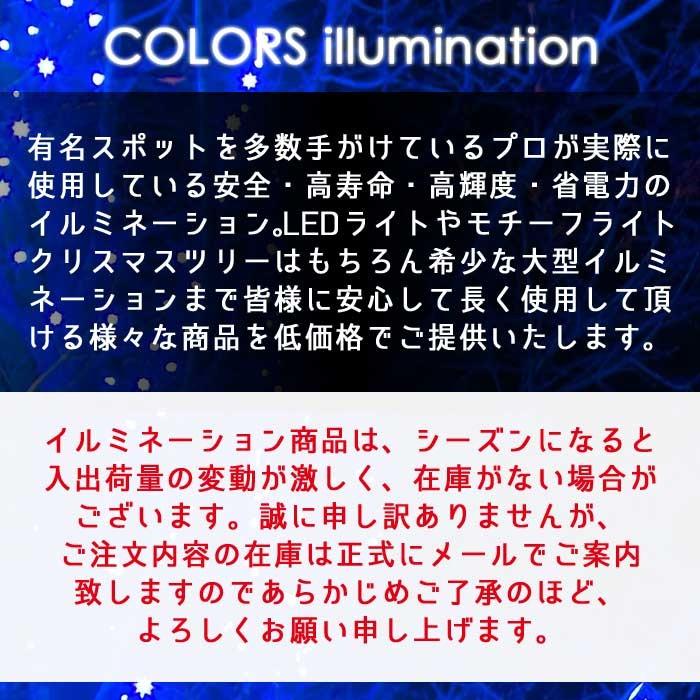 COLORS illumination

有名スポットを多数手がけているプロが実際に使用している安全・高寿命・高輝度・省電力のイルミネーション。LEDライトやモチーフライトクリスマスツリーはもちろん希少な大型イルミネーションまで皆様に安心して長く使用して頂ける様々な商品を低価格でご提供いたします。

イルミネーション商品は、シーズンになると入出荷量の変動が激しく、在庫がない場合がございます。誠に申し訳ありませんが、ご注文内容の在庫は正式にメールでご案内致しますのであらかじめご了承のほど、よろしくお願い申し上げます。